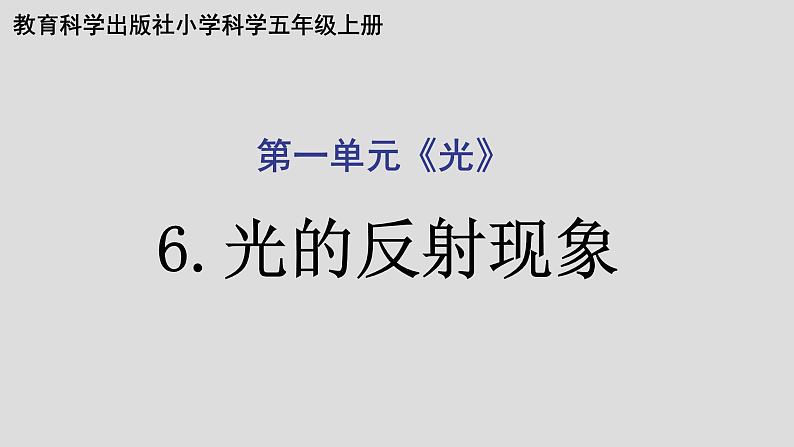 教育科学出版社小学科学五年级上册

第一单元《光》

6. 光的反射现象